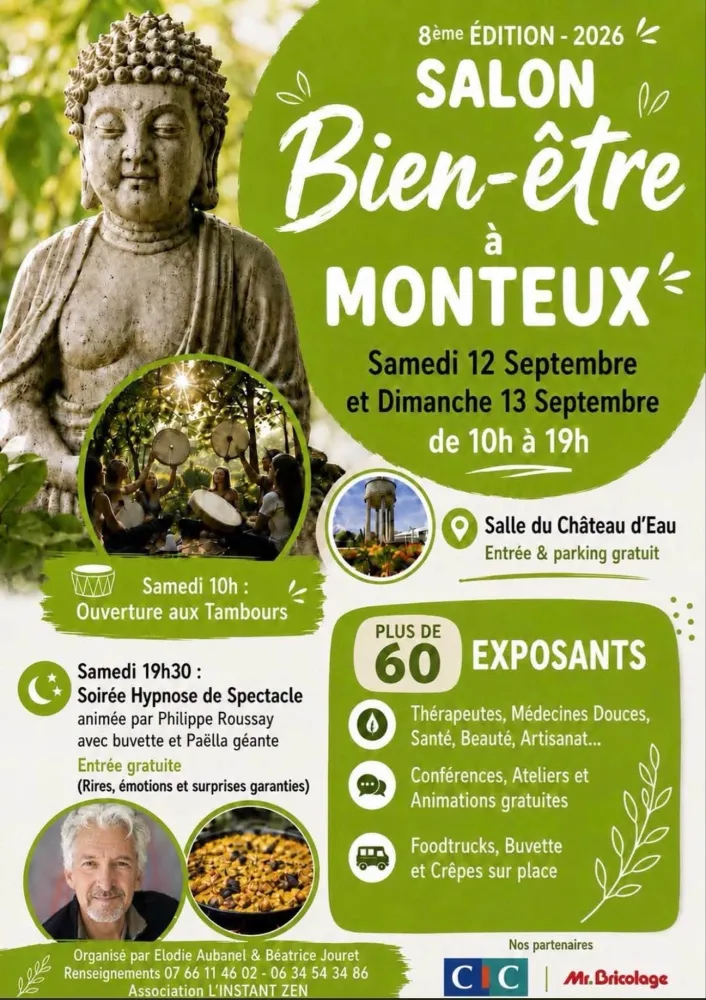 8ème ÉDITION - 2026
SALON
Bien-être
à
MONTEUX

Samedi 12 Septembre
et Dimanche 13 Septembre
de 10h à 19h

Salle du Château d'Eau
Entrée & parking gratuit

Samedi 10h :
Ouverture aux Tambours

Samedi 19h30 :
Soirée Hypnose de Spectacle
animée par Philippe Roussay
avec buvette et Paëlla géante
Entrée gratuite
(Rires, émotions et surprises garanties)

PLUS DE
60
EXPOSANTS

Thérapeutes, Médecines Douces, Santé, Beauté, Artisanat...

Conférences, Ateliers et Animations gratuites

Foodtrucks, Buvette et Crêpes sur place

Organisé par Elodie Aubanel & Béatrice Jouret
Renseignements 07 66 11 46 02 - 06 34 54 34 86
Association L'INSTANT ZEN

Nos partenaires
CIC
Mr.Bricolage